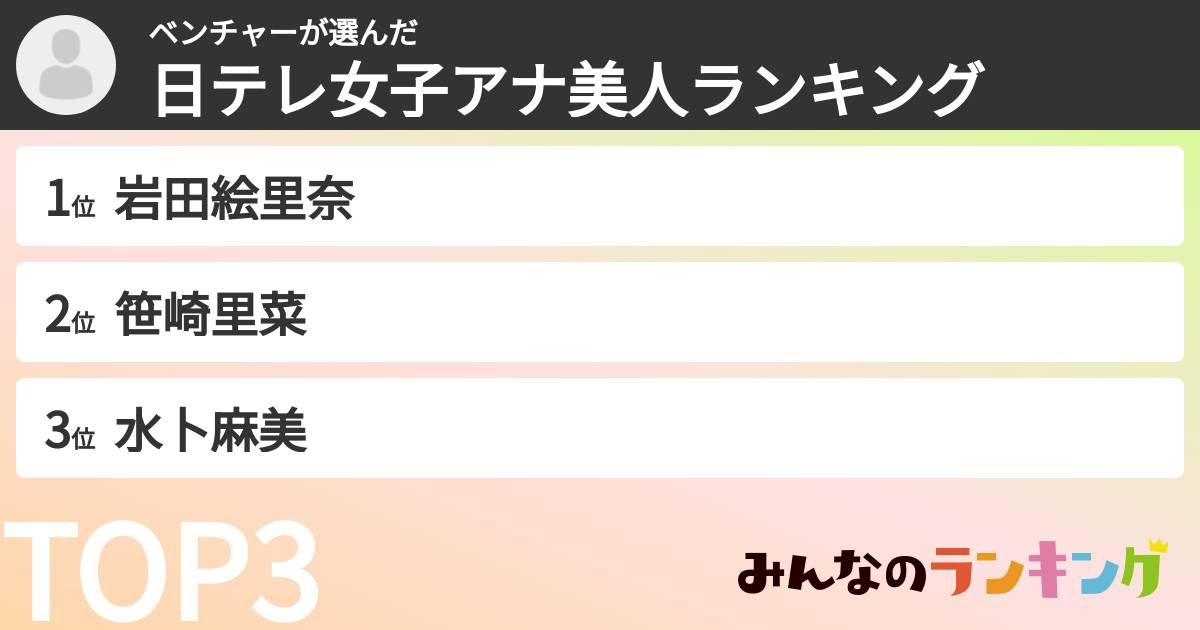 ベンチャーが選んだ
日テレ女子アナ美人ランキング

1位 岩田絵里奈

2位 笹崎里菜

3位 水卜麻美

TOP3

みんなのランキング